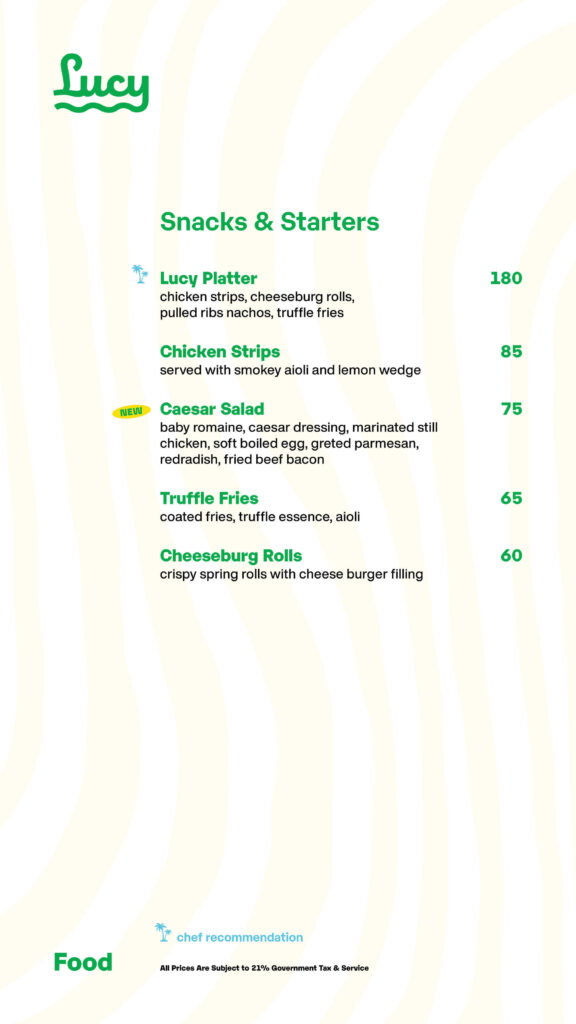 Lucy

Snacks & Starters

Lucy Platter 180
chicken strips, cheeseburg rolls, pulled ribs nachos, truffle fries

Chicken Strips 85
served with smokey aioli and lemon wedge

NEW
Caesar Salad 75
baby romaine, caesar dressing, marinated still chicken, soft boiled egg, greted parmesan, redradish, fried beef bacon

Truffle Fries 65
coated fries, truffle essence, aioli

Cheeseburg Rolls 60
crispy spring rolls with cheese burger filling

chef recommendation

Food

All Prices Are Subject to 21% Government Tax & Service